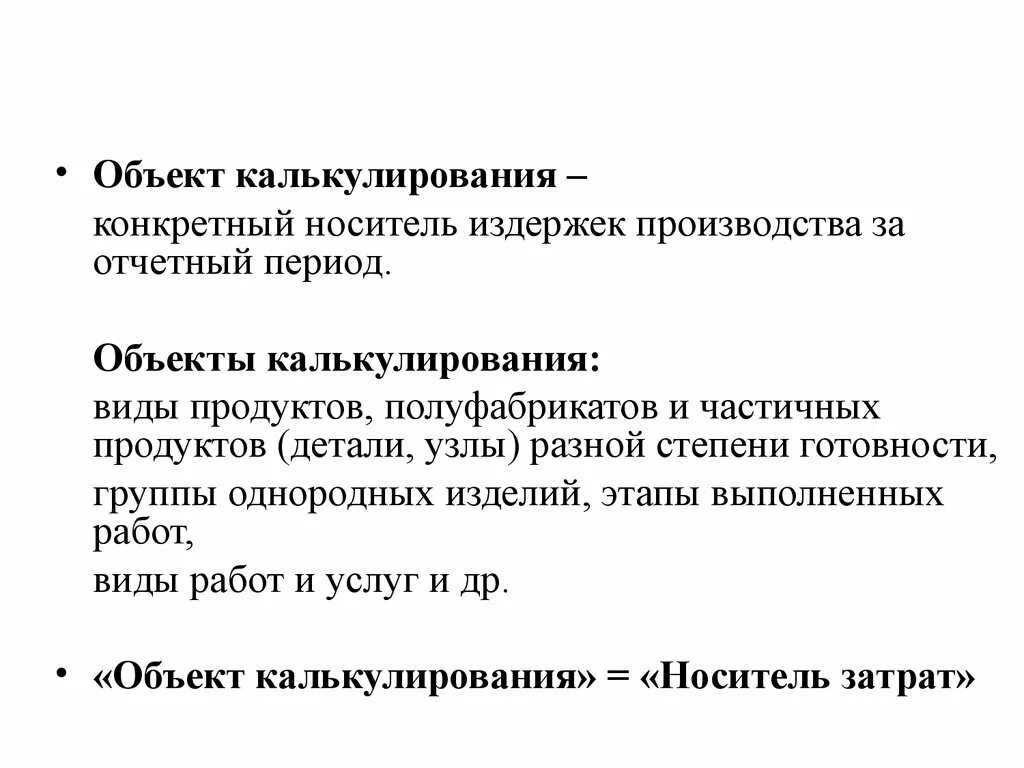 • Объект калькулирования –

конкретный носитель издержек производства за отчетный период.

Объекты калькулирования:

виды продуктов, полуфабрикатов и частичных продуктов (детали, узлы) разной степени готовности,

группы однородных изделий, этапы выполненных работ,

виды работ и услуг и др.

• «Объект калькулирования» = «Носитель затрат»